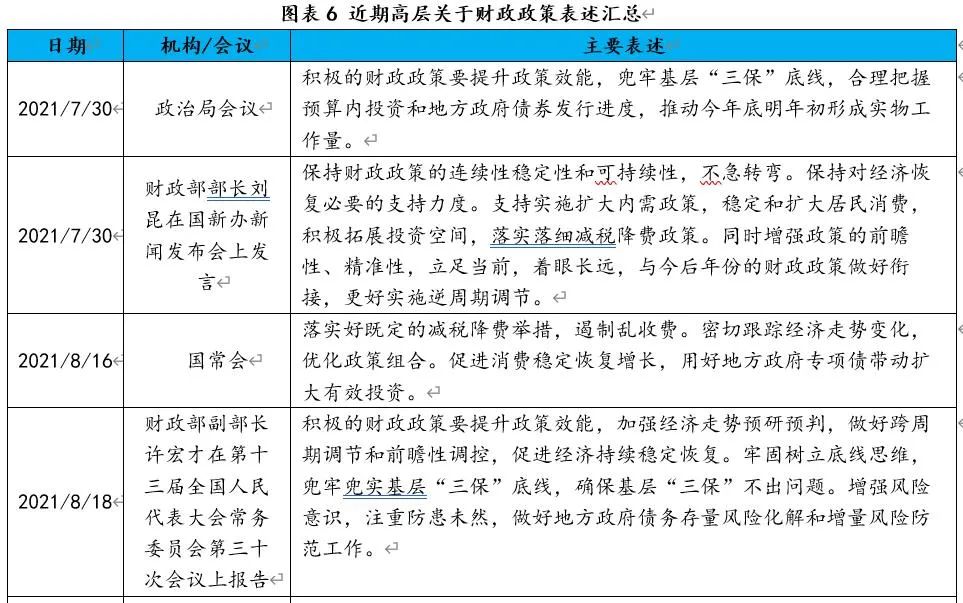 图表 6 近期高层关于财政政策表述汇总

| 日期 | 机构/会议 | 主要表述 |
|---|---|---|
| 2021/7/30 | 政治局会议 | 积极的财政政策要提升政策效能，兜牢基层“三保”底线，合理把握预算内投资和地方政府债券发行进度，推动今年底明年初形成实物工作量。 |
| 2021/7/30 | 财政部部长刘昆在国新办新闻发布会上发言 | 保持财政政策的连续性稳定性和可持续性，不急转弯。保持对经济恢复必要的支持力度。支持实施扩大内需政策，稳定和扩大居民消费，积极拓展投资空间，落实落细减税降费政策。同时增强政策的前瞻性、精准性，立足当前，着眼长远，与今后年份的财政政策做好衔接，更好实施逆周期调节。 |
| 2021/8/16 | 国常会 | 落实好既定的减税降费举措，遏制乱收费。密切跟踪经济走势变化，优化政策组合。促进消费稳定恢复增长，用好地方政府专项债带动扩大有效投资。 |
| 2021/8/18 | 财政部副部长许宏才在第十三届全国人民代表大会常务委员会第三十次会议上报告 | 积极的财政政策要提升政策效能，加强经济走势预研预判，做好跨周期调节和前瞻性调控，促进经济持续稳定恢复。牢固树立底线思维，兜牢兜实基层“三保”底线，确保基层“三保”不出问题。增强风险意识，注重防患未然，做好地方政府债务存量风险化解和增量风险防范工作。 |